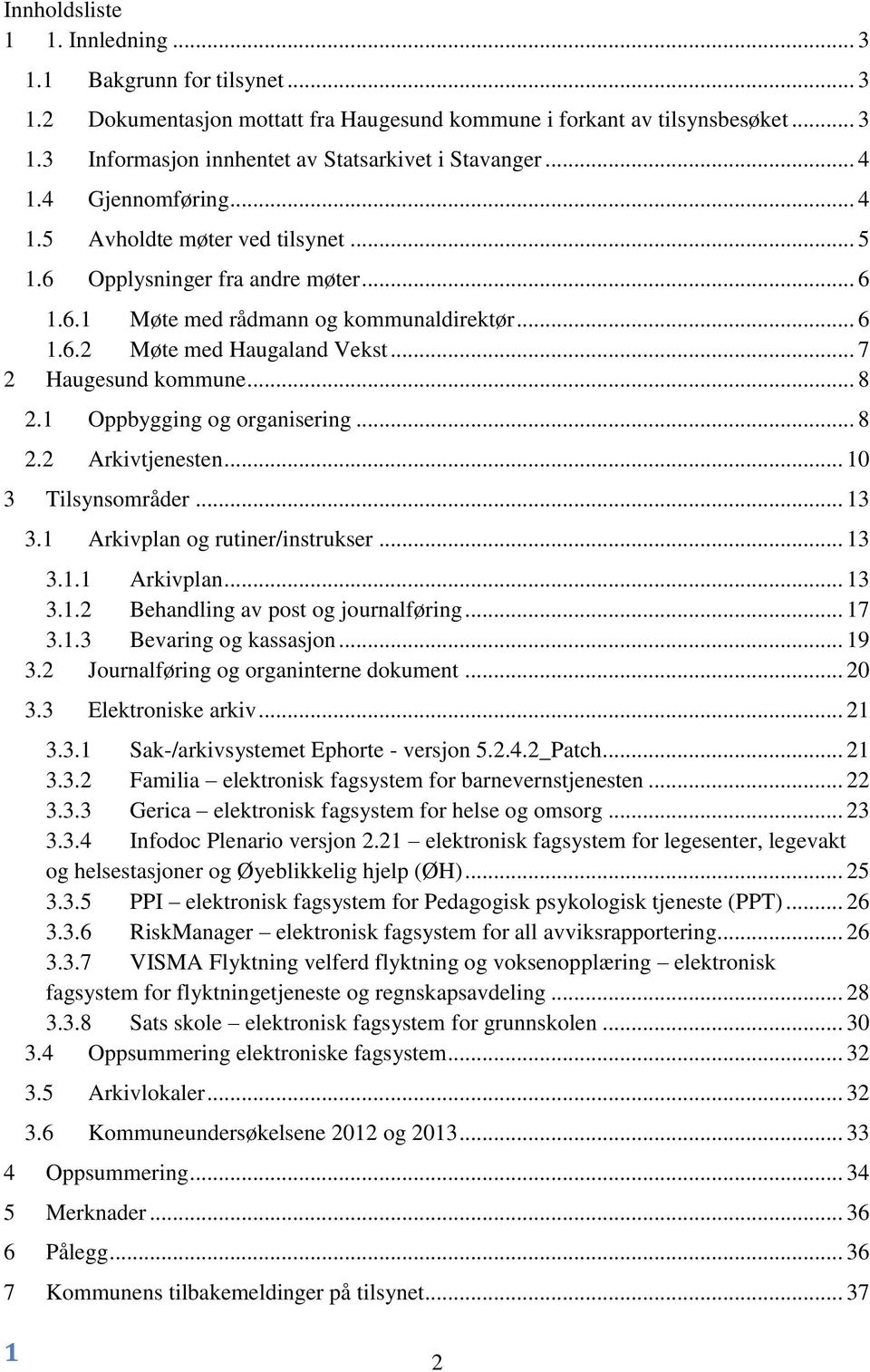 Innholdsliste
1 1. Innledning ... 3
1.1 Bakgrunn for tilsynet ... 3
1.2 Dokumentasjon mottatt fra Haugesund kommune i forkant av tilsynsbesøket ... 3
1.3 Informasjon innhentet av Statsarkivet i Stavanger ... 4
1.4 Gjennomføring ... 4
1.5 Avholdte møter ved tilsynet ... 5
1.6 Opplysninger fra andre møter ... 6
1.6.1 Møte med rådmann og kommunaldirektør ... 6
1.6.2 Møte med Haugaland Vekst ... 7
2 Haugesund kommune ... 8
2.1 Oppbygging og organisering ... 8
2.2 Arkivtjenesten ... 10
3 Tilsynsområder ... 13
3.1 Arkivplan og rutiner/instrukser ... 13
3.1.1 Arkivplan ... 13
3.1.2 Behandling av post og journalføring ... 17
3.1.3 Bevaring og kassasjon ... 19
3.2 Journalføring og organinterne dokument ... 20
3.3 Elektroniske arkiv ... 21
3.3.1 Sak-/arkivsystemet Ephorte - versjon 5.2.4.2_Patch ... 21
3.3.2 Familia – elektronisk fagsystem for barnevernstjenesten ... 22
3.3.3 Gerica – elektronisk fagsystem for helse og omsorg ... 23
3.3.4 Infodoc Plenario versjon 2.21 – elektronisk fagsystem for legesenter, legevakt og helsestasjoner og Øyeblikkelig hjelp (ØH) ... 25
3.3.5 PPI – elektronisk fagsystem for Pedagogisk psykologisk tjeneste (PPT) ... 26
3.3.6 RiskManager – elektronisk fagsystem for all avviksrapportering ... 26
3.3.7 VISMA Flyktning velferd flyktning og voksenopplæring – elektronisk fagsystem for flyktningetjeneste og regnskapsavdeling ... 28
3.3.8 Sats skole – elektronisk fagsystem for grunnskolen ... 30
3.4 Oppsummering elektroniske fagsystem ... 32
3.5 Arkivlokaler ... 32
3.6 Kommuneundersøkelsene 2012 og 2013 ... 33
4 Oppsummering ... 34
5 Merknader ... 36
6 Pålegg ... 36
7 Kommunens tilbakemeldinger på tilsynet ... 37

1

2